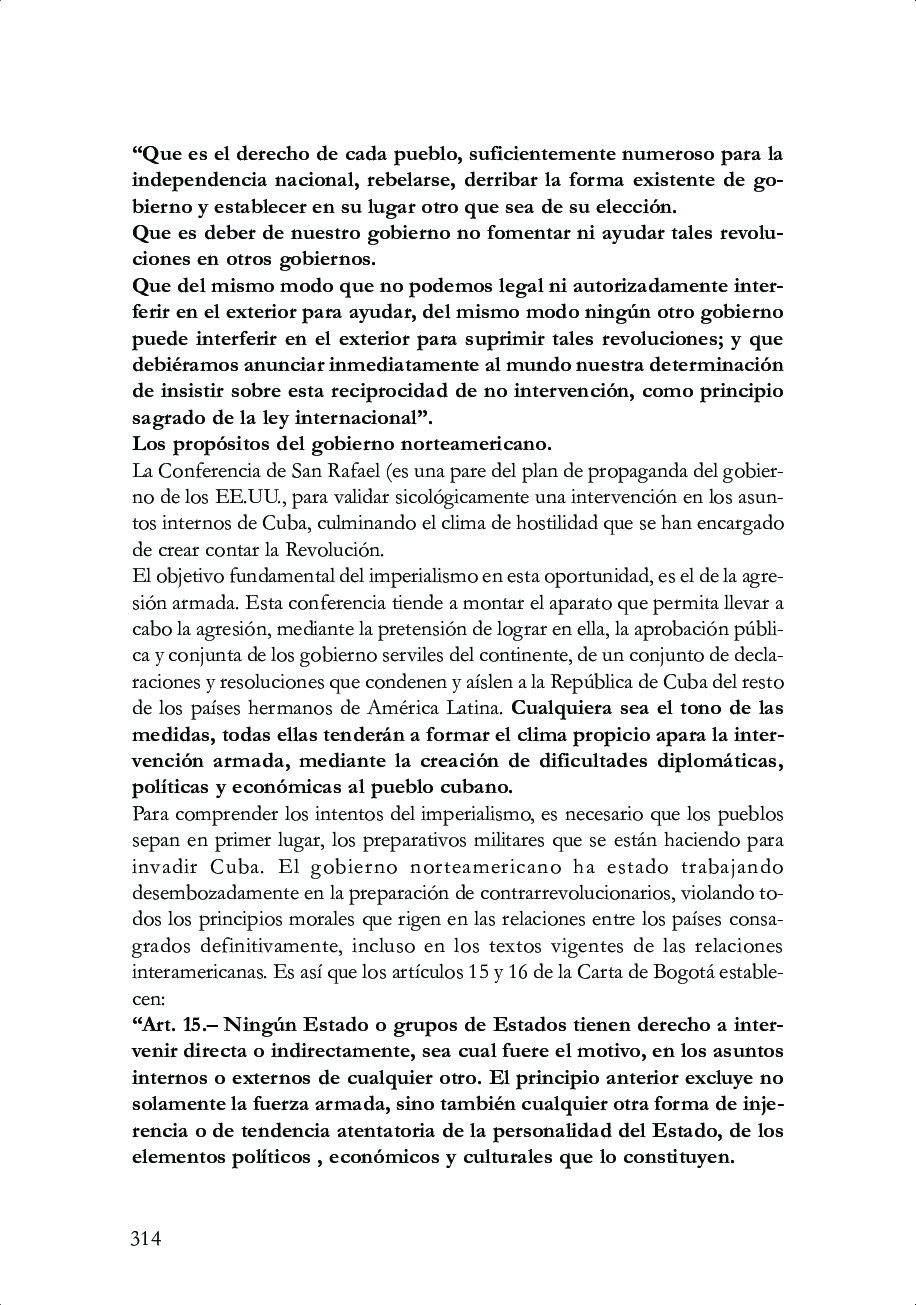 “Que es el derecho de cada pueblo, suficientemente numeroso para la independencia nacional, rebelarse, derribar la forma existente de gobierno y establecer en su lugar otro que sea de su elección.
Que es deber de nuestro gobierno no fomentar ni ayudar tales revoluciones en otros gobiernos.
Que del mismo modo que no podemos legal ni autorizadamente interferir en el exterior para ayudar, del mismo modo ningún otro gobierno puede interferir en el exterior para suprimir tales revoluciones; y que debiéramos anunciar inmediatamente al mundo nuestra determinación de insistir sobre esta reciprocidad de no intervención, como principio sagrado de la ley internacional”.
Los propósitos del gobierno norteamericano.
La Conferencia de San Rafael (es una pare del plan de propaganda del gobierno de los EE.UU., para validar sicológicamente una intervención en los asuntos internos de Cuba, culminando el clima de hostilidad que se han encargado de crear contar la Revolución.
El objetivo fundamental del imperialismo en esta oportunidad, es el de la agresión armada. Esta conferencia tiende a montar el aparato que permita llevar a cabo la agresión, mediante la pretensión de lograr en ella, la aprobación pública y conjunta de los gobierno serviles del continente, de un conjunto de declaraciones y resoluciones que condenen y aíslen a la República de Cuba del resto de los países hermanos de América Latina. Cualquiera sea el tono de las medidas, todas ellas tenderán a formar el clima propicio apara la intervención armada, mediante la creación de dificultades diplomáticas, políticas y económicas al pueblo cubano.
Para comprender los intentos del imperialismo, es necesario que los pueblos sepan en primer lugar, los preparativos militares que se están haciendo para invadir Cuba. El gobierno norteamericano ha estado trabajando desembozadamente en la preparación de contrarrevolucionarios, violando todos los principios morales que rigen en las relaciones entre los países consagrados definitivamente, incluso en los textos vigentes de las relaciones interamericanas. Es así que los artículos 15 y 16 de la Carta de Bogotá establecen:
“Art. 15.– Ningún Estado o grupos de Estados tienen derecho a intervenir directa o indirectamente, sea cual fuere el motivo, en los asuntos internos o externos de cualquier otro. El principio anterior excluye no solamente la fuerza armada, sino también cualquier otra forma de injerencia o de tendencia atentatoria de la personalidad del Estado, de los elementos políticos , económicos y culturales que lo constituyen.

314